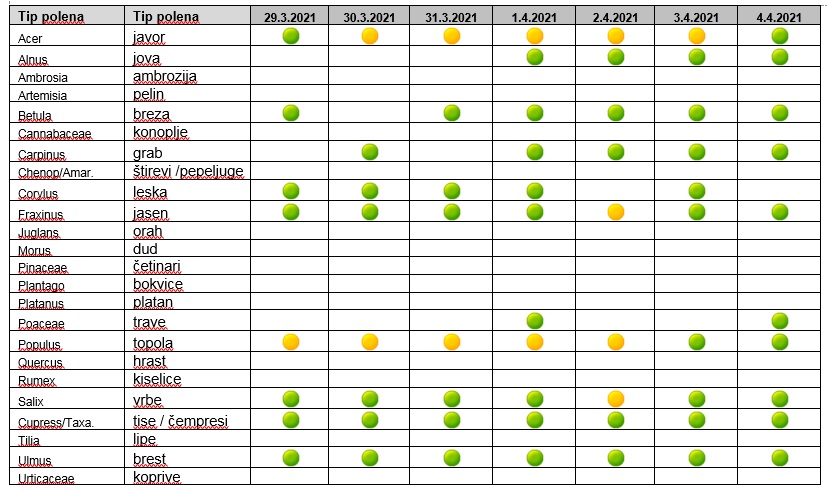 | Tip polena | Tip polena | 29.3.2021 | 30.3.2021 | 31.3.2021 | 1.4.2021 | 2.4.2021 | 3.4.2021 | 4.4.2021 |
|---|---|---|---|---|---|---|---|---|
| Acer | javor | | | | | | | |
| Alnus | jova | | | | | | | |
| Ambrosia | ambrozija | | | | | | | |
| Artemisia | pelin | | | | | | | |
| Betula | breza | | | | | | | |
| Cannabaceae | konoplje | | | | | | | |
| Carpinus | grab | | | | | | | |
| Chenop/Amar. | štirevi /pepeljuge | | | | | | | |
| Corylus | leska | | | | | | | |
| Fraxinus | jasen | | | | | | | |
| Juglans | orah | | | | | | | |
| Morus | dud | | | | | | | |
| Pinaceae | četinari | | | | | | | |
| Plantago | bokvice | | | | | | | |
| Platanus | platan | | | | | | | |
| Poaceae | trave | | | | | | | |
| Populus | topola | | | | | | | |
| Quercus | hrast | | | | | | | |
| Rumex | kiselice | | | | | | | |
| Salix | vrbe | | | | | | | |
| Cupress/Taxa. | tise / čempresi | | | | | | | |
| Tilia | lipe | | | | | | | |
| Ulmus | brest | | | | | | | |
| Urticaceae | koprive | | | | | | | |